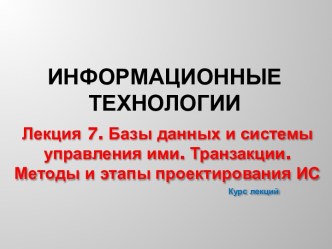 ИНФОРМАЦИОННЫЕ ТЕХНОЛОГИИ

Лекция 7. Базы данных и системы управления ими. Транзакции. Методы и этапы проектирования ИС

Курс лекций